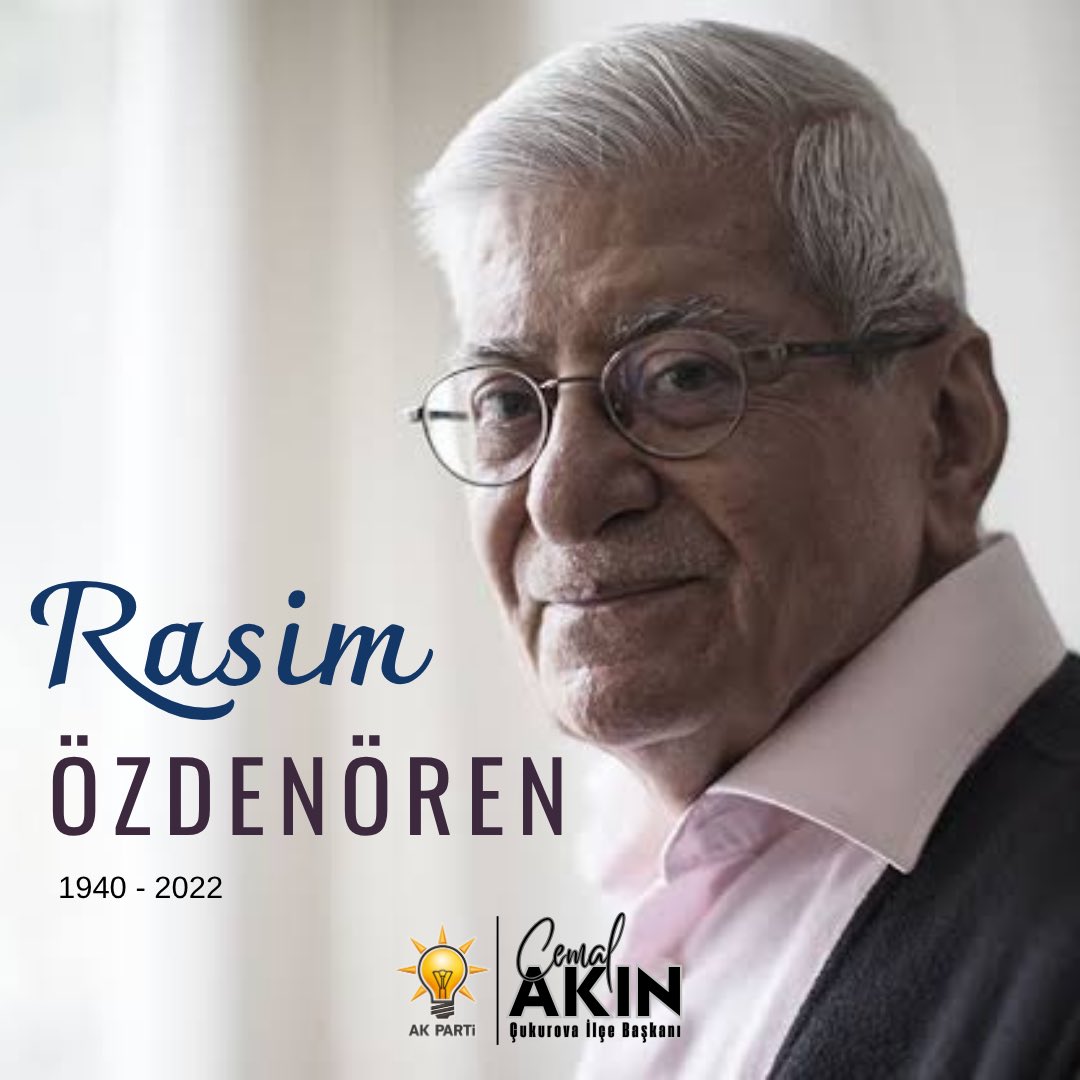 Rasim
ÖZDENÖREN
1940 - 2022

AK PARTİ
Cemal
AKIN
Çukurova İlçe Başkanı